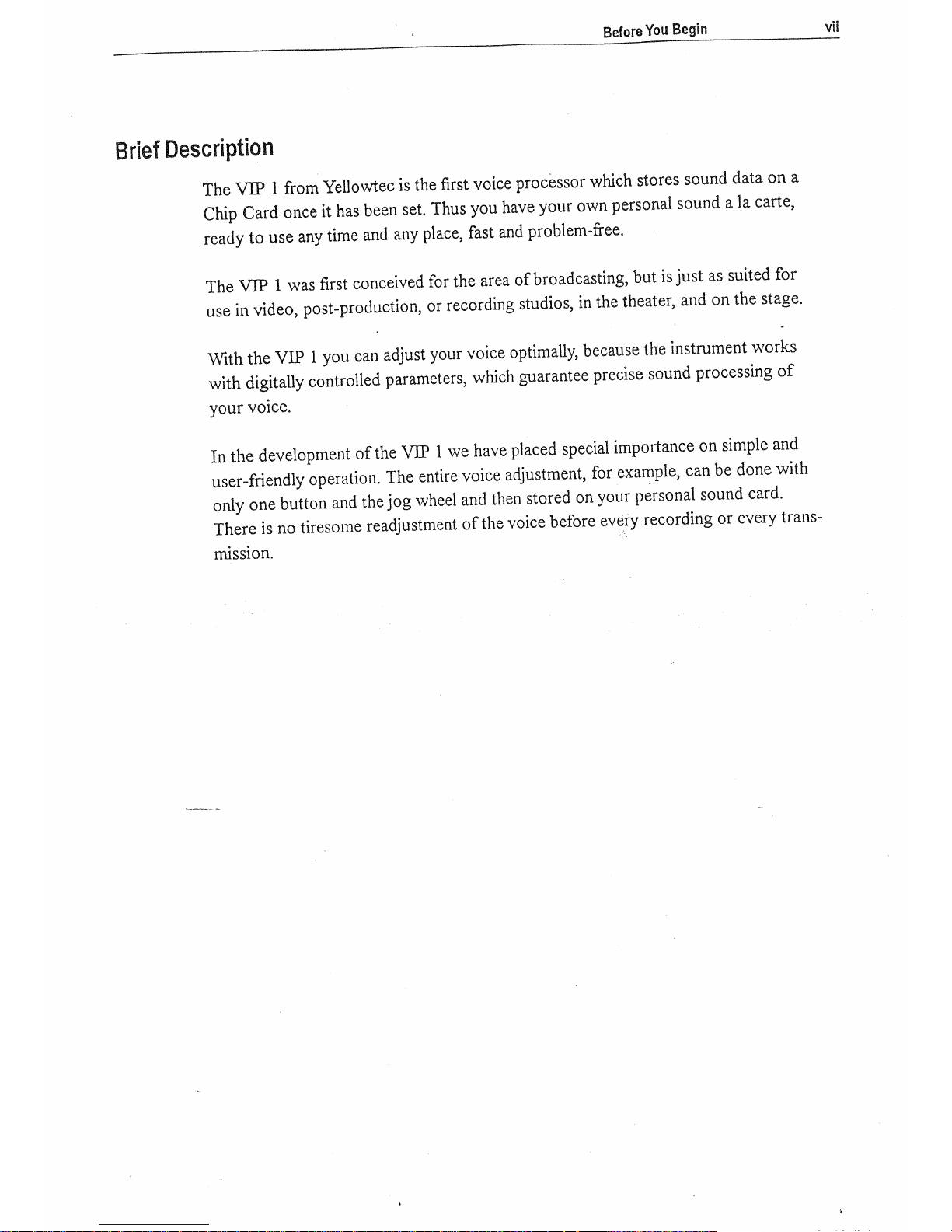 Before You Begin vii

Brief Description

The VIP 1 from Yellowtec is the first voice processor which stores sound data on a Chip Card once it has been set. Thus you have your own personal sound a la carte, ready to use any time and any place, fast and problem-free.

The VIP 1 was first conceived for the area of broadcasting, but is just as suited for use in video, post-production, or recording studios, in the theater, and on the stage.

With the VIP 1 you can adjust your voice optimally, because the instrument works with digitally controlled parameters, which guarantee precise sound processing of your voice.

In the development of the VIP 1 we have placed special importance on simple and user-friendly operation. The entire voice adjustment, for example, can be done with only one button and the jog wheel and then stored on your personal sound card. There is no tiresome readjustment of the voice before every recording or every transmission.